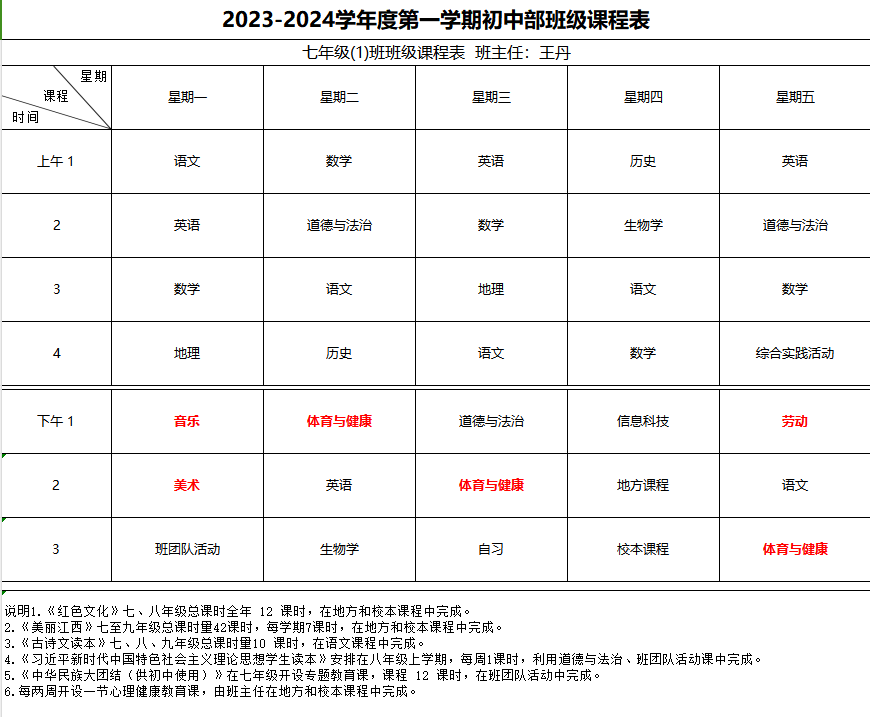 2023-2024学年度第一学期初中部班级课程表

七年级(1)班班级课程表　班主任：王丹

| 星期 课程 时间 | 星期一 | 星期二 | 星期三 | 星期四 | 星期五 |
|---|---|---|---|---|---|
| 上午 1 | 语文 | 数学 | 英语 | 历史 | 英语 |
| 2 | 英语 | 道德与法治 | 数学 | 生物学 | 道德与法治 |
| 3 | 数学 | 语文 | 地理 | 语文 | 数学 |
| 4 | 地理 | 历史 | 语文 | 数学 | 综合实践活动 |
| 下午 1 | 音乐 | 体育与健康 | 道德与法治 | 信息科技 | 劳动 |
| 2 | 美术 | 英语 | 体育与健康 | 地方课程 | 语文 |
| 3 | 班团队活动 | 生物学 | 自习 | 校本课程 | 体育与健康 |

说明1.《红色文化》七、八年级总课时全年 12 课时，在地方和校本课程中完成。
2.《美丽江西》七至九年级总课时量42课时，每学期7课时，在地方和校本课程中完成。
3.《古诗文读本》七、八、九年级总课时量10 课时，在语文课程中完成。
4.《习近平新时代中国特色社会主义理论思想学生读本》安排在八年级上学期，每周1课时，利用道德与法治、班团队活动课中完成。
5.《中华民族大团结（供初中使用）》在七年级开设专题教育课，课程 12 课时，在班团队活动中完成。
6.每两周开设一节心理健康教育课，由班主任在地方和校本课程中完成。